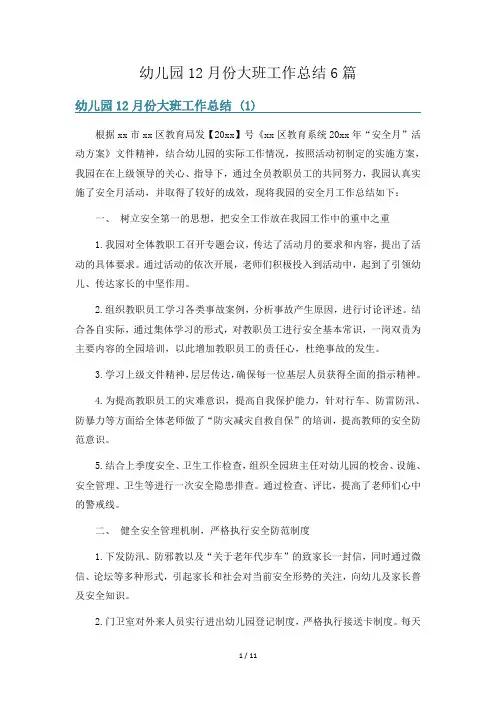 幼儿园12月份大班工作总结6篇

幼儿园12月份大班工作总结（1）

根据xx市xx区教育局发【20xx】号《xx区教育系统20xx年“安全月”活动方案》文件精神，结合幼儿园的实际工作情况，按照活动初制定的实施方案，我园在在上级领导的关心、指导下，通过全员教职员工的共同努力，我园认真实施了安全月活动，并取得了较好的成效，现将我园的安全月工作总结如下：

一、 树立安全第一的思想，把安全工作放在我园工作中的重中之重

1.我园对全体教职工召开专题会议，传达了活动月的要求和内容，提出了活动的具体要求。通过活动的依次开展，老师们积极投入到活动中，起到了引领幼儿、传达家长的中坚作用。

2.组织教职员工学习各类事故案例，分析事故产生原因，进行讨论评述。结合各自实际，通过集体学习的形式，对教职员工进行安全基本常识，一岗双责为主要内容的全园培训，以此增加教职员工的责任心，杜绝事故的发生。

3.学习上级文件精神，层层传达，确保每一位基层人员获得全面的指示精神。

4.为提高教职员工的灾难意识，提高自我保护能力，针对行车、防雷防汛、防暴力等方面给全体老师做了“防灾减灾自救自保”的培训，提高教师的安全防范意识。

5.结合上季度安全、卫生工作检查，组织全园班主任对幼儿园的校舍、设施、安全管理、卫生等进行一次安全隐患排查。通过检查、评比，提高了老师们心中的警戒线。

二、 健全安全管理机制，严格执行安全防范制度

1.下发防汛、防邪教以及“关于老年代步车”的致家长一封信，同时通过微信、论坛等多种形式，引起家长和社会对当前安全形势的关注，向幼儿及家长普及安全知识。

2.门卫室对外来人员实行进出幼儿园登记制度，严格执行接送卡制度。每天

1 / 11